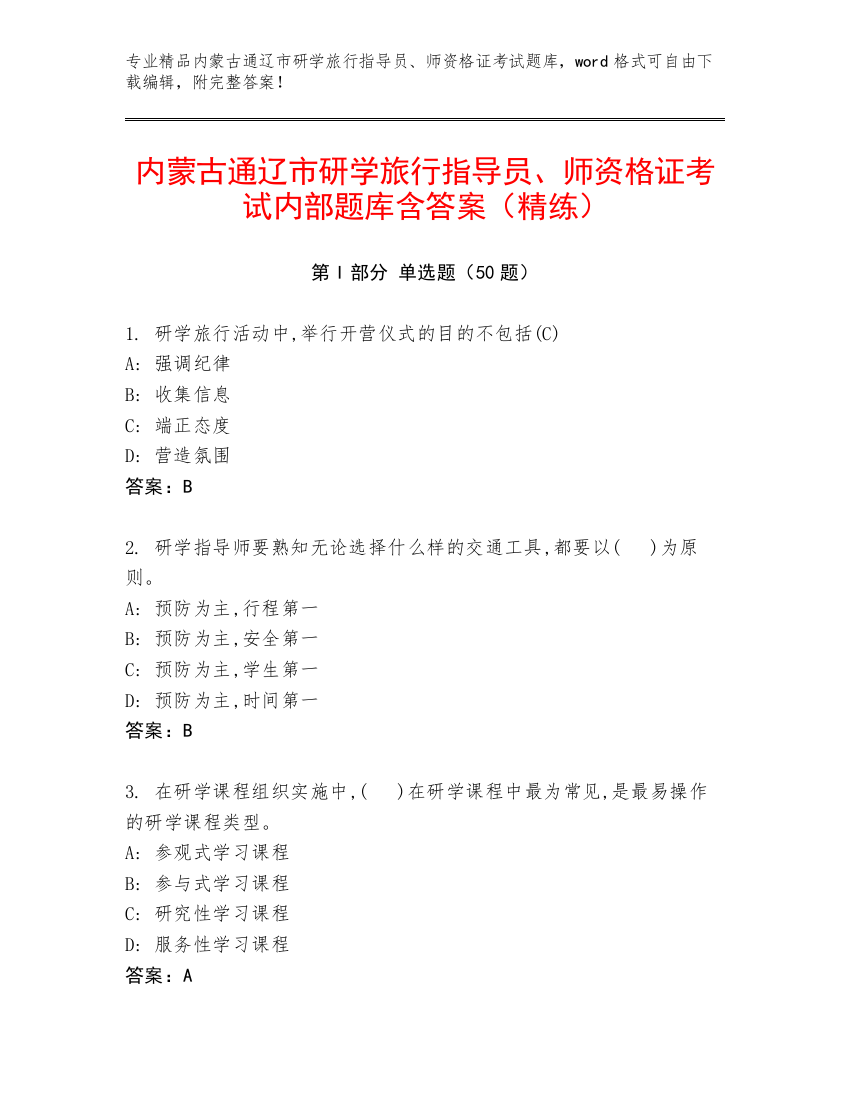 专业精品内蒙古通辽市研学旅行指导员、师资格证考试题库，word 格式可自由下载编辑，附完整答案！

内蒙古通辽市研学旅行指导员、师资格证考试内部题库含答案（精练）

第 I 部分 单选题（50 题）

1. 研学旅行活动中,举行开营仪式的目的不包括(C)
A: 强调纪律
B: 收集信息
C: 端正态度
D: 营造氛围
答案：B

2. 研学指导师要熟知无论选择什么样的交通工具,都要以( )为原则。
A: 预防为主,行程第一
B: 预防为主,安全第一
C: 预防为主,学生第一
D: 预防为主,时间第一
答案：B

3. 在研学课程组织实施中,( )在研学课程中最为常见,是最易操作的研学课程类型。
A: 参观式学习课程
B: 参与式学习课程
C: 研究性学习课程
D: 服务性学习课程
答案：A